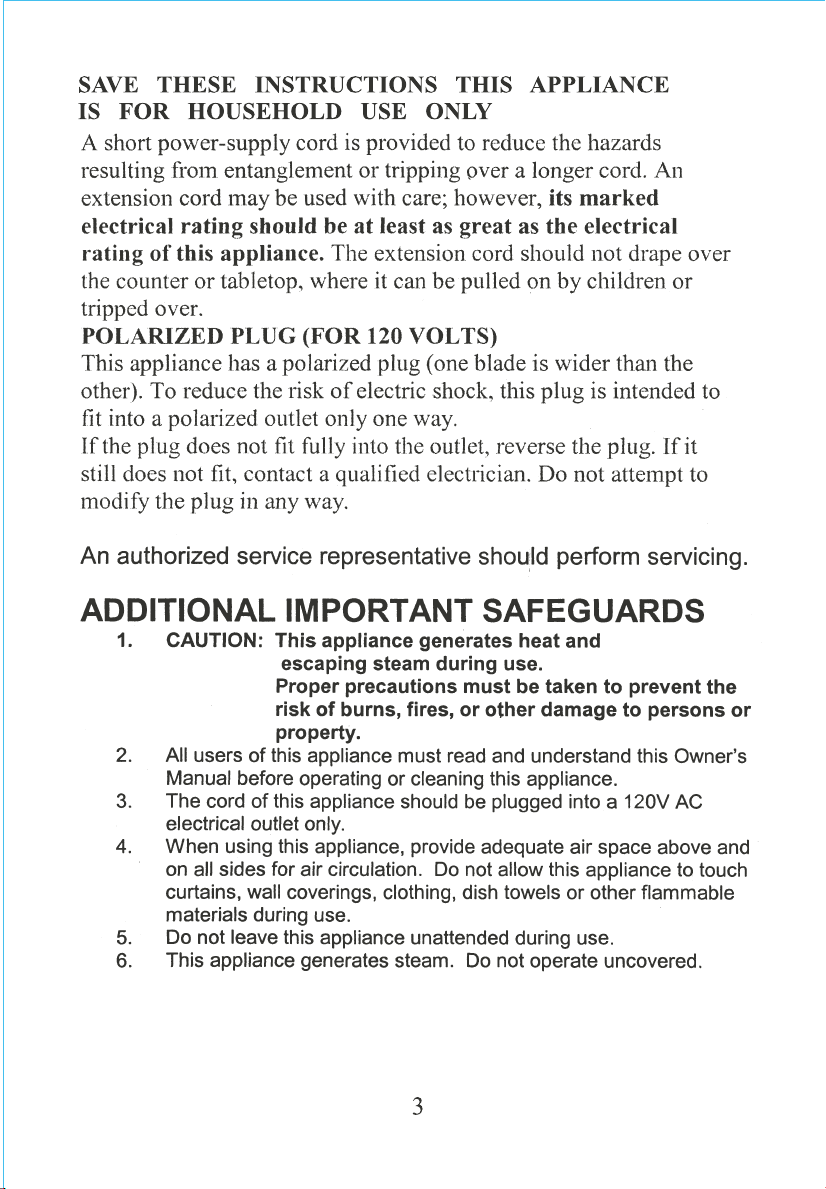 SAVE THESE INSTRUCTIONS THIS APPLIANCE IS FOR HOUSEHOLD USE ONLY

A short power-supply cord is provided to reduce the hazards resulting from entanglement or tripping over a longer cord. An extension cord may be used with care; however, its marked electrical rating should be at least as great as the electrical rating of this appliance. The extension cord should not drape over the counter or tabletop, where it can be pulled on by children or tripped over.

POLARIZED PLUG (FOR 120 VOLTS)

This appliance has a polarized plug (one blade is wider than the other). To reduce the risk of electric shock, this plug is intended to fit into a polarized outlet only one way.

If the plug does not fit fully into the outlet, reverse the plug. If it still does not fit, contact a qualified electrician. Do not attempt to modify the plug in any way.

An authorized service representative should perform servicing.

ADDITIONAL IMPORTANT SAFEGUARDS

1. CAUTION: This appliance generates heat and escaping steam during use. Proper precautions must be taken to prevent the risk of burns, fires, or other damage to persons or property.
2. All users of this appliance must read and understand this Owner's Manual before operating or cleaning this appliance.
3. The cord of this appliance should be plugged into a 120V AC electrical outlet only.
4. When using this appliance, provide adequate air space above and on all sides for air circulation. Do not allow this appliance to touch curtains, wall coverings, clothing, dish towels or other flammable materials during use.
5. Do not leave this appliance unattended during use.
6. This appliance generates steam. Do not operate uncovered.

3